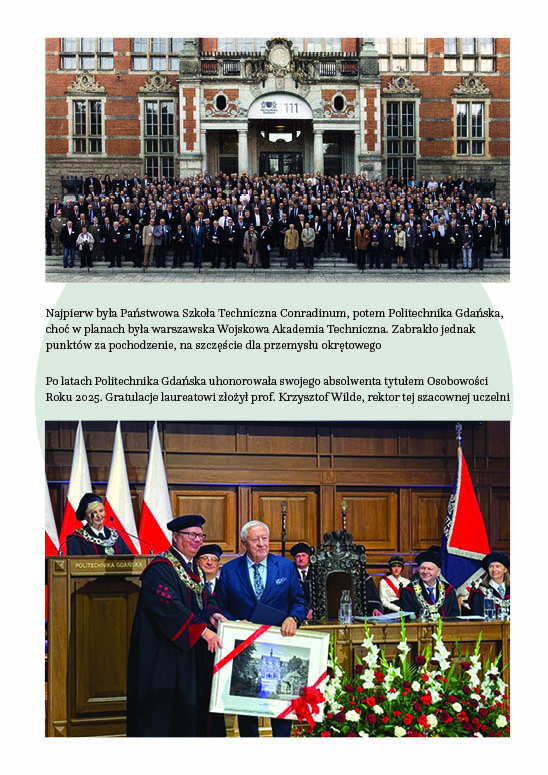 111

Najpierw była Państwowa Szkoła Techniczna Conradinum, potem Politechnika Gdańska, choć w planach była warszawska Wojskowa Akademia Techniczna. Zabrakło jednak punktów za pochodzenie, na szczęście dla przemysłu okrętowego

Po latach Politechnika Gdańska uhonorowała swojego absolwenta tytułem Osobowości Roku 2025. Gratulacje laureatowi złożył prof. Krzysztof Wilde, rektor tej szacownej uczelni

POLITECHNIKA GDAŃSKA